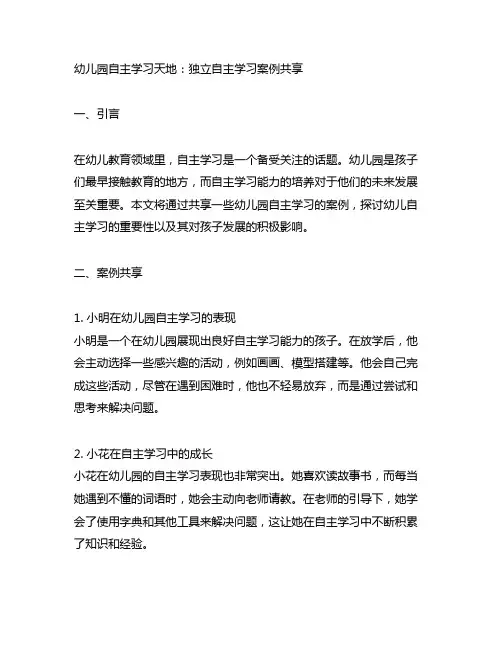 幼儿园自主学习天地：独立自主学习案例共享

一、引言

在幼儿教育领域里，自主学习是一个备受关注的话题。幼儿园是孩子们最早接触教育的地方，而自主学习能力的培养对于他们的未来发展至关重要。本文将通过共享一些幼儿园自主学习的案例，探讨幼儿自主学习的重要性以及其对孩子发展的积极影响。

二、案例共享

1. 小明在幼儿园自主学习的表现
小明是一个在幼儿园展现出良好自主学习能力的孩子。在放学后，他会主动选择一些感兴趣的活动，例如画画、模型搭建等。他会自己完成这些活动，尽管在遇到困难时，他也不轻易放弃，而是通过尝试和思考来解决问题。

2. 小花在自主学习中的成长
小花在幼儿园的自主学习表现也非常突出。她喜欢读故事书，而每当她遇到不懂的词语时，她会主动向老师请教。在老师的引导下，她学会了使用字典和其他工具来解决问题，这让她在自主学习中不断积累了知识和经验。